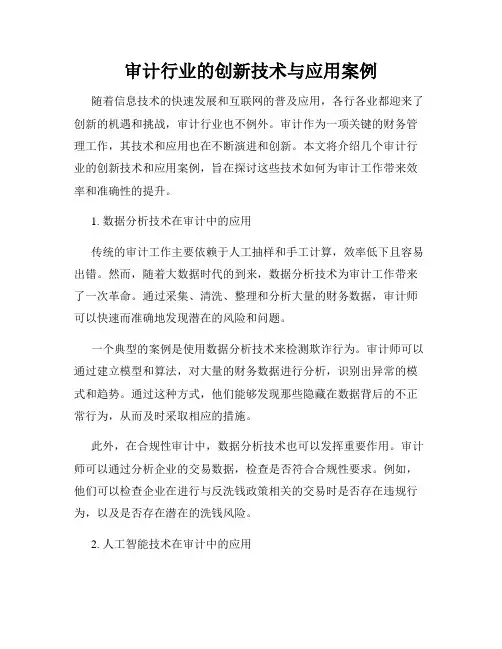 审计行业的创新技术与应用案例

随着信息技术的快速发展和互联网的普及应用，各行各业都迎来了创新的机遇和挑战，审计行业也不例外。审计作为一项关键的财务管理工作，其技术和应用也在不断演进和创新。本文将介绍几个审计行业的创新技术和应用案例，旨在探讨这些技术如何为审计工作带来效率和准确性的提升。

1. 数据分析技术在审计中的应用

传统的审计工作主要依赖于人工抽样和手工计算，效率低下且容易出错。然而，随着大数据时代的到来，数据分析技术为审计工作带来了一次革命。通过采集、清洗、整理和分析大量的财务数据，审计师可以快速而准确地发现潜在的风险和问题。

一个典型的案例是使用数据分析技术来检测欺诈行为。审计师可以通过建立模型和算法，对大量的财务数据进行分析，识别出异常的模式和趋势。通过这种方式，他们能够发现那些隐藏在数据背后的不正常行为，从而及时采取相应的措施。

此外，在合规性审计中，数据分析技术也可以发挥重要作用。审计师可以通过分析企业的交易数据，检查是否符合合规性要求。例如，他们可以检查企业在进行与反洗钱政策相关的交易时是否存在违规行为，以及是否存在潜在的洗钱风险。

2. 人工智能技术在审计中的应用